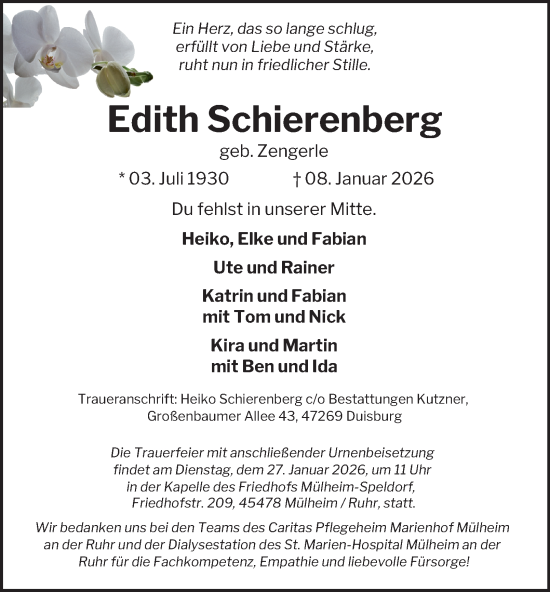 Ein Herz, das so lange schlug,
erfüllt von Liebe und Stärke,
ruht nun in friedlicher Stille.

Edith Schierenberg
geb. Zengerle

* 03. Juli 1930 † 08. Januar 2026

Du fehlst in unserer Mitte.

Heiko, Elke und Fabian

Ute und Rainer

Katrin und Fabian
mit Tom und Nick

Kira und Martin
mit Ben und Ida

Traueranschrift: Heiko Schierenberg c/o Bestattungen Kutzner, Großenbaumer Allee 43, 47269 Duisburg

Die Trauerfeier mit anschließender Urnenbeisetzung findet am Dienstag, dem 27. Januar 2026, um 11 Uhr in der Kapelle des Friedhofs Mülheim-Speldorf, Friedhofstr. 209, 45478 Mülheim / Ruhr, statt.

Wir bedanken uns bei den Teams des Caritas Pflegeheim Marienhof Mülheim an der Ruhr und der Dialysestation des St. Marien-Hospital Mülheim an der Ruhr für die Fachkompetenz, Empathie und liebevolle Fürsorge!